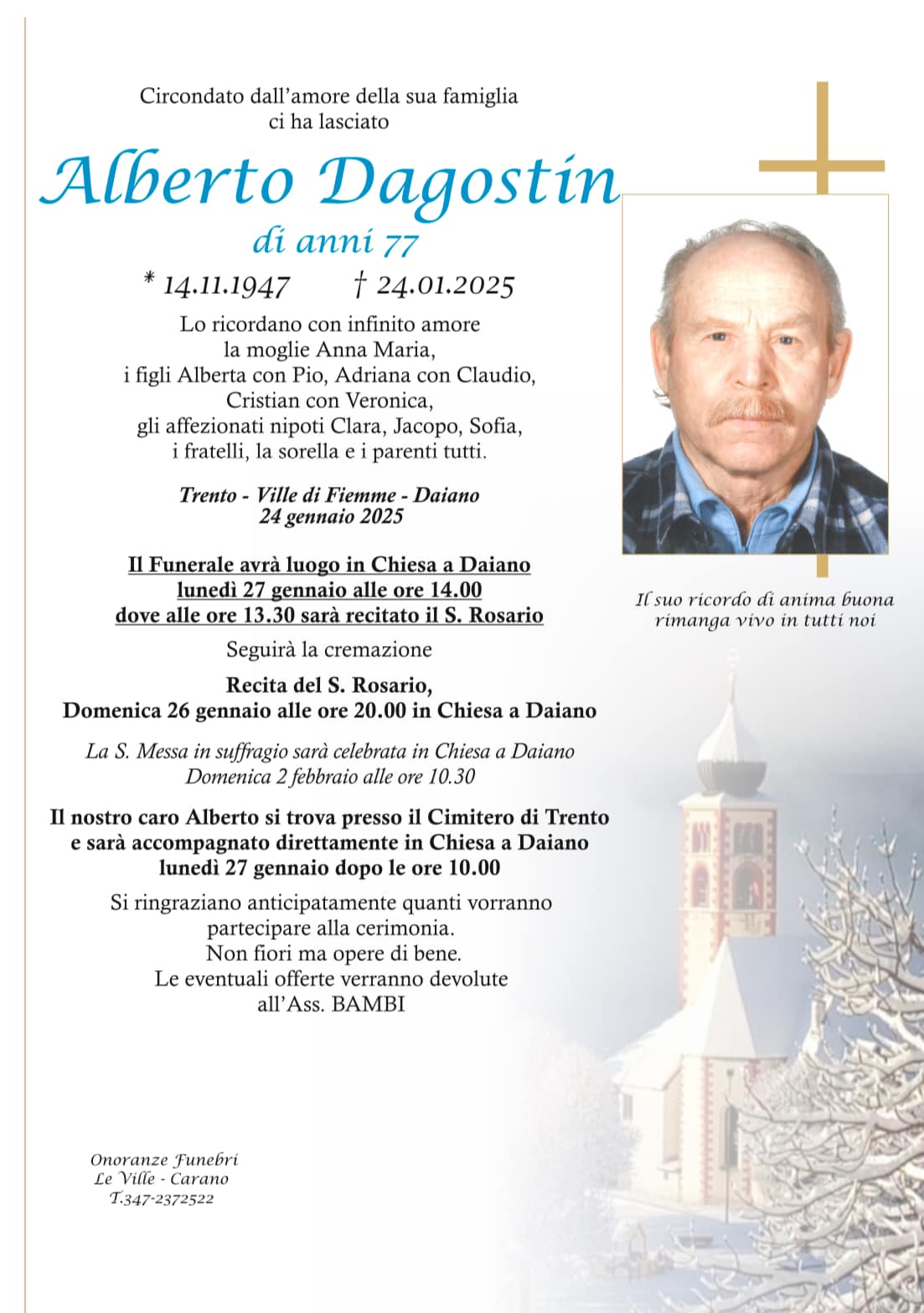 Circondato dall'amore della sua famiglia
ci ha lasciato

Alberto Dagostin

di anni 77

* 14.11.1947 † 24.01.2025

Lo ricordano con infinito amore
la moglie Anna Maria,
i figli Alberta con Pio, Adriana con Claudio,
Cristian con Veronica,
gli affezionati nipoti Clara, Jacopo, Sofia,
i fratelli, la sorella e i parenti tutti.

Trento - Ville di Fiemme - Daiano
24 gennaio 2025

Il Funerale avrà luogo in Chiesa a Daiano
lunedì 27 gennaio alle ore 14.00
dove alle ore 13.30 sarà recitato il S. Rosario

Seguirà la cremazione

Recita del S. Rosario,
Domenica 26 gennaio alle ore 20.00 in Chiesa a Daiano

La S. Messa in suffragio sarà celebrata in Chiesa a Daiano
Domenica 2 febbraio alle ore 10.30

Il nostro caro Alberto si trova presso il Cimitero di Trento
e sarà accompagnato direttamente in Chiesa a Daiano
lunedì 27 gennaio dopo le ore 10.00

Si ringraziano anticipatamente quanti vorranno
partecipare alla cerimonia.
Non fiori ma opere di bene.
Le eventuali offerte verranno devolute
all'Ass. BAMBI

Il suo ricordo di anima buona
rimanga vivo in tutti noi

Onoranze Funebri
Le Ville - Carano
T.347-2372522